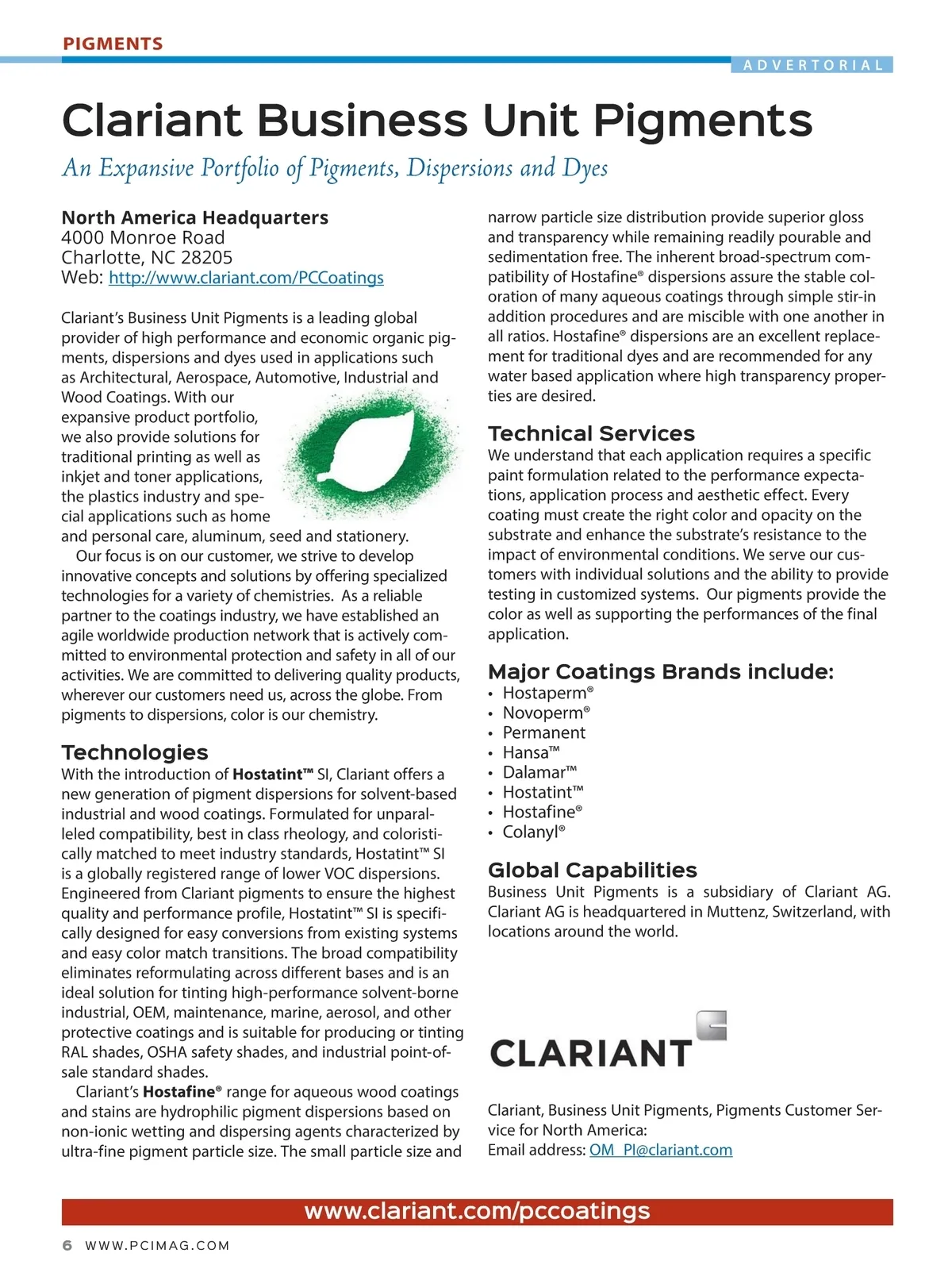 PIGMENTS

ADVERTORIAL

Clariant Business Unit Pigments

An Expansive Portfolio of Pigments, Dispersions and Dyes

North America Headquarters
4000 Monroe Road
Charlotte, NC 28205
Web: http://www.clariant.com/PCCoatings

Clariant's Business Unit Pigments is a leading global provider of high performance and economic organic pigments, dispersions and dyes used in applications such as Architectural, Aerospace, Automotive, Industrial and Wood Coatings. With our expansive product portfolio, we also provide solutions for traditional printing as well as inkjet and toner applications, the plastics industry and special applications such as home and personal care, aluminum, seed and stationery.

Our focus is on our customer, we strive to develop innovative concepts and solutions by offering specialized technologies for a variety of chemistries. As a reliable partner to the coatings industry, we have established an agile worldwide production network that is actively committed to environmental protection and safety in all of our activities. We are committed to delivering quality products, wherever our customers need us, across the globe. From pigments to dispersions, color is our chemistry.

Technologies

With the introduction of Hostatint™ SI, Clariant offers a new generation of pigment dispersions for solvent-based industrial and wood coatings. Formulated for unparalleled compatibility, best in class rheology, and coloristically matched to meet industry standards, Hostatint™ SI is a globally registered range of lower VOC dispersions. Engineered from Clariant pigments to ensure the highest quality and performance profile, Hostatint™ SI is specifically designed for easy conversions from existing systems and easy color match transitions. The broad compatibility eliminates reformulating across different bases and is an ideal solution for tinting high-performance solvent-borne industrial, OEM, maintenance, marine, aerosol, and other protective coatings and is suitable for producing or tinting RAL shades, OSHA safety shades, and industrial point-of-sale standard shades.

Clariant's Hostafine® range for aqueous wood coatings and stains are hydrophilic pigment dispersions based on non-ionic wetting and dispersing agents characterized by ultra-fine pigment particle size. The small particle size and narrow particle size distribution provide superior gloss and transparency while remaining readily pourable and sedimentation free. The inherent broad-spectrum compatibility of Hostafine® dispersions assure the stable coloration of many aqueous coatings through simple stir-in addition procedures and are miscible with one another in all ratios. Hostafine® dispersions are an excellent replacement for traditional dyes and are recommended for any water based application where high transparency properties are desired.

Technical Services

We understand that each application requires a specific paint formulation related to the performance expectations, application process and aesthetic effect. Every coating must create the right color and opacity on the substrate and enhance the substrate's resistance to the impact of environmental conditions. We serve our customers with individual solutions and the ability to provide testing in customized systems. Our pigments provide the color as well as supporting the performances of the final application.

Major Coatings Brands include:
• Hostaperm®
• Novoperm®
• Permanent
• Hansa™
• Dalamar™
• Hostatint™
• Hostafine®
• Colanyl®

Global Capabilities

Business Unit Pigments is a subsidiary of Clariant AG. Clariant AG is headquartered in Muttenz, Switzerland, with locations around the world.

CLARIANT

Clariant, Business Unit Pigments, Pigments Customer Service for North America:
Email address: OM_PI@clariant.com

www.clariant.com/pccoatings

6 WWW.PCIMAG.COM